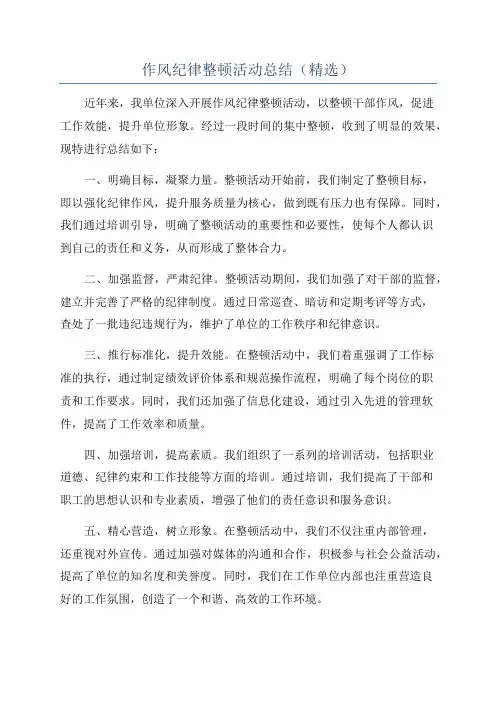 作风纪律整顿活动总结（精选）

近年来，我单位深入开展作风纪律整顿活动，以整顿干部作风，促进工作效能，提升单位形象。经过一段时间的集中整顿，收到了明显的效果，现特进行总结如下：

一、明确目标，凝聚力量。整顿活动开始前，我们制定了整顿目标，即以强化纪律作风，提升服务质量为核心，做到既有压力也有保障。同时，我们通过培训引导，明确了整顿活动的重要性和必要性，使每个人都认识到自己的责任和义务，从而形成了整体合力。

二、加强监督，严肃纪律。整顿活动期间，我们加强了对干部的监督，建立并完善了严格的纪律制度。通过日常巡查、暗访和定期考评等方式，查处了一批违纪违规行为，维护了单位的工作秩序和纪律意识。

三、推行标准化，提升效能。在整顿活动中，我们着重强调了工作标准的执行，通过制定绩效评价体系和规范操作流程，明确了每个岗位的职责和工作要求。同时，我们还加强了信息化建设，通过引入先进的管理软件，提高了工作效率和质量。

四、加强培训，提高素质。我们组织了一系列的培训活动，包括职业道德、纪律约束和工作技能等方面的培训。通过培训，我们提高了干部和职工的思想认识和专业素质，增强了他们的责任意识和服务意识。

五、精心营造，树立形象。在整顿活动中，我们不仅注重内部管理，还重视对外宣传。通过加强对媒体的沟通和合作，积极参与社会公益活动，提高了单位的知名度和美誉度。同时，我们在工作单位内部也注重营造良好的工作氛围，创造了一个和谐、高效的工作环境。